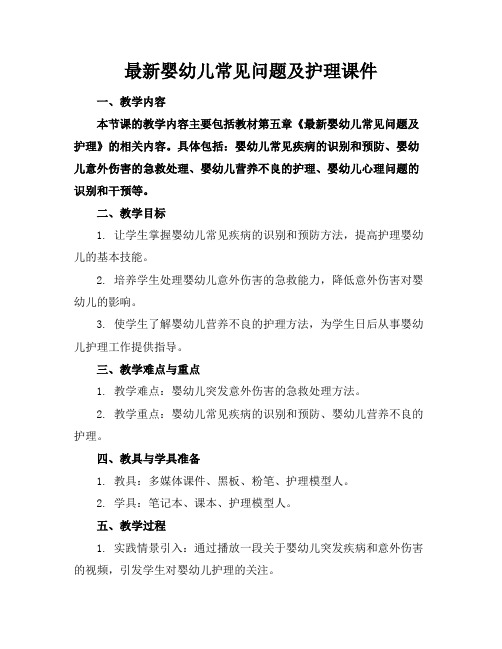 最新婴幼儿常见问题及护理课件

一、教学内容

本节课的教学内容主要包括教材第五章《最新婴幼儿常见问题及护理》的相关内容。具体包括：婴幼儿常见疾病的识别和预防、婴幼儿意外伤害的急救处理、婴幼儿营养不良的护理、婴幼儿心理问题的识别和干预等。

二、教学目标

1. 让学生掌握婴幼儿常见疾病的识别和预防方法，提高护理婴幼儿的基本技能。

2. 培养学生处理婴幼儿意外伤害的急救能力，降低意外伤害对婴幼儿的影响。

3. 使学生了解婴幼儿营养不良的护理方法，为学生日后从事婴幼儿护理工作提供指导。

三、教学难点与重点

1. 教学难点：婴幼儿突发意外伤害的急救处理方法。

2. 教学重点：婴幼儿常见疾病的识别和预防、婴幼儿营养不良的护理。

四、教具与学具准备

1. 教具：多媒体课件、黑板、粉笔、护理模型人。

2. 学具：笔记本、课本、护理模型人。

五、教学过程

1. 实践情景引入：通过播放一段关于婴幼儿突发疾病和意外伤害的视频，引发学生对婴幼儿护理的关注。